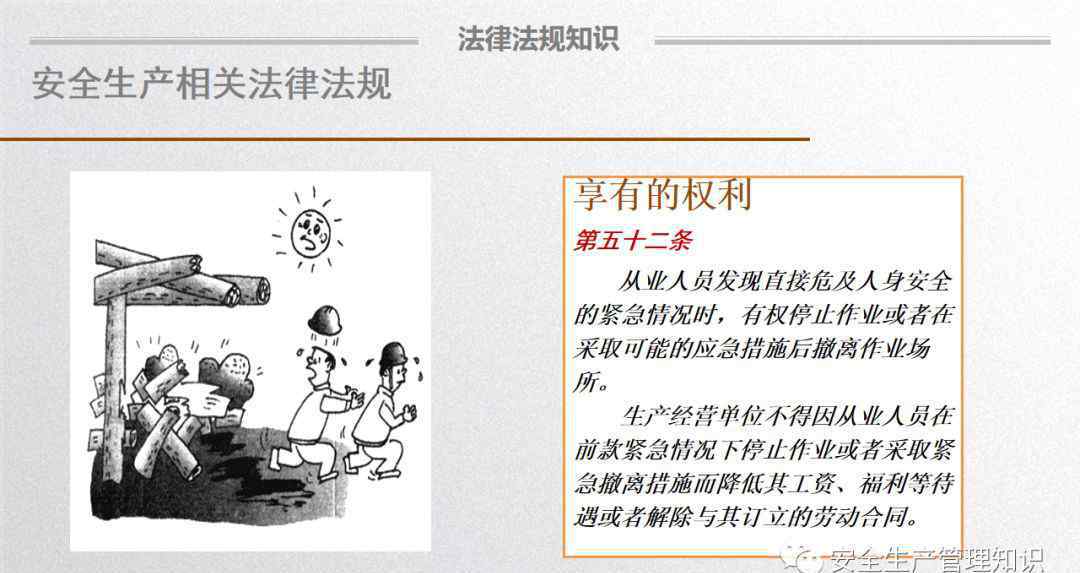 法律法规知识

安全生产相关法律法规

享有的权利

第五十二条

从业人员发现直接危及人身安全的紧急情况时，有权停止作业或者在采取可能的应急措施后撤离作业场所。

生产经营单位不得因从业人员在前款紧急情况下停止作业或者采取紧急撤离措施而降低其工资、福利等待遇或者解除与其订立的劳动合同。

安全生产管理知识